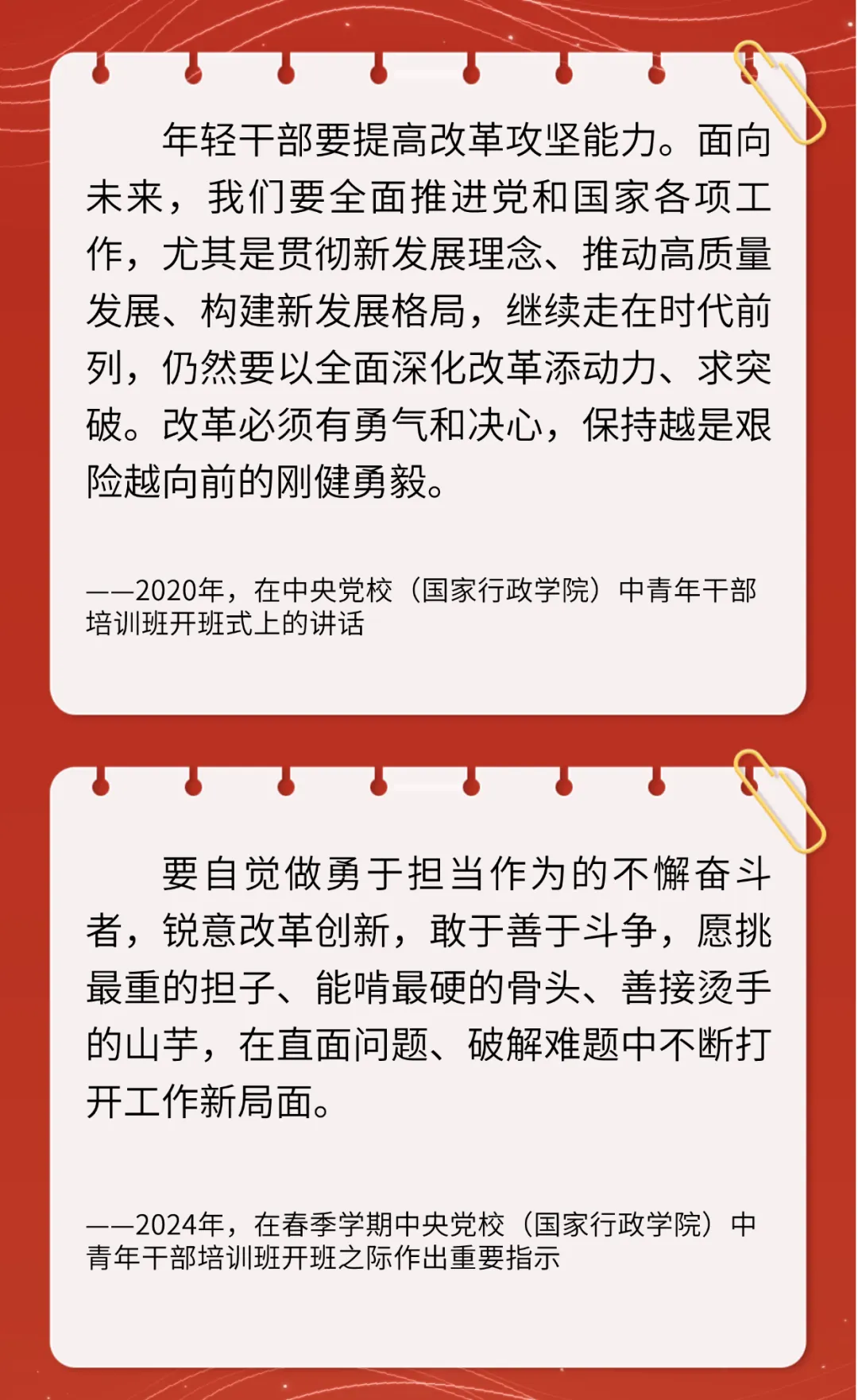 年轻干部要提高改革攻坚能力。面向未来，我们要全面推进党和国家各项工作，尤其是贯彻新发展理念、推动高质量发展、构建新发展格局，继续走在时代前列，仍然要以全面深化改革添动力、求突破。改革必须有勇气和决心，保持越是艰险越向前的刚健勇毅。

——2020年，在中央党校（国家行政学院）中青年干部培训班开班式上的讲话

要自觉做勇于担当作为的不懈奋斗者，锐意改革创新，敢于善于斗争，愿挑最重的担子、能啃最硬的骨头、善接烫手的山芋，在直面问题、破解难题中不断打开工作新局面。

——2024年，在春季学期中央党校（国家行政学院）中青年干部培训班开班之际作出重要指示